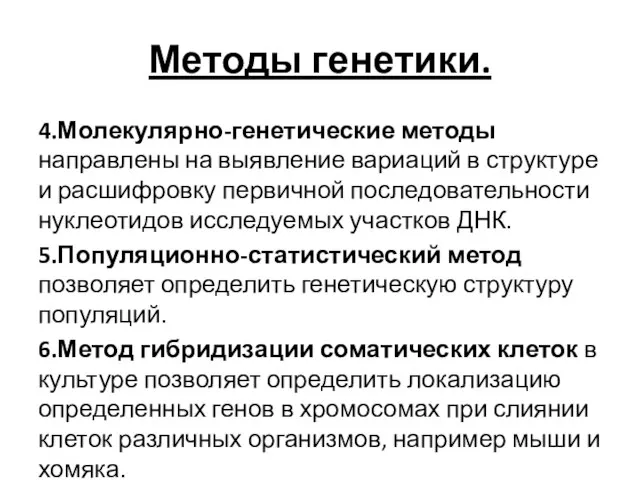 Методы генетики.

4.Молекулярно-генетические методы направлены на выявление вариаций в структуре и расшифровку первичной последовательности нуклеотидов исследуемых участков ДНК.

5.Популяционно-статистический метод позволяет определить генетическую структуру популяций.

6.Метод гибридизации соматических клеток в культуре позволяет определить локализацию определенных генов в хромосомах при слиянии клеток различных организмов, например мыши и хомяка.